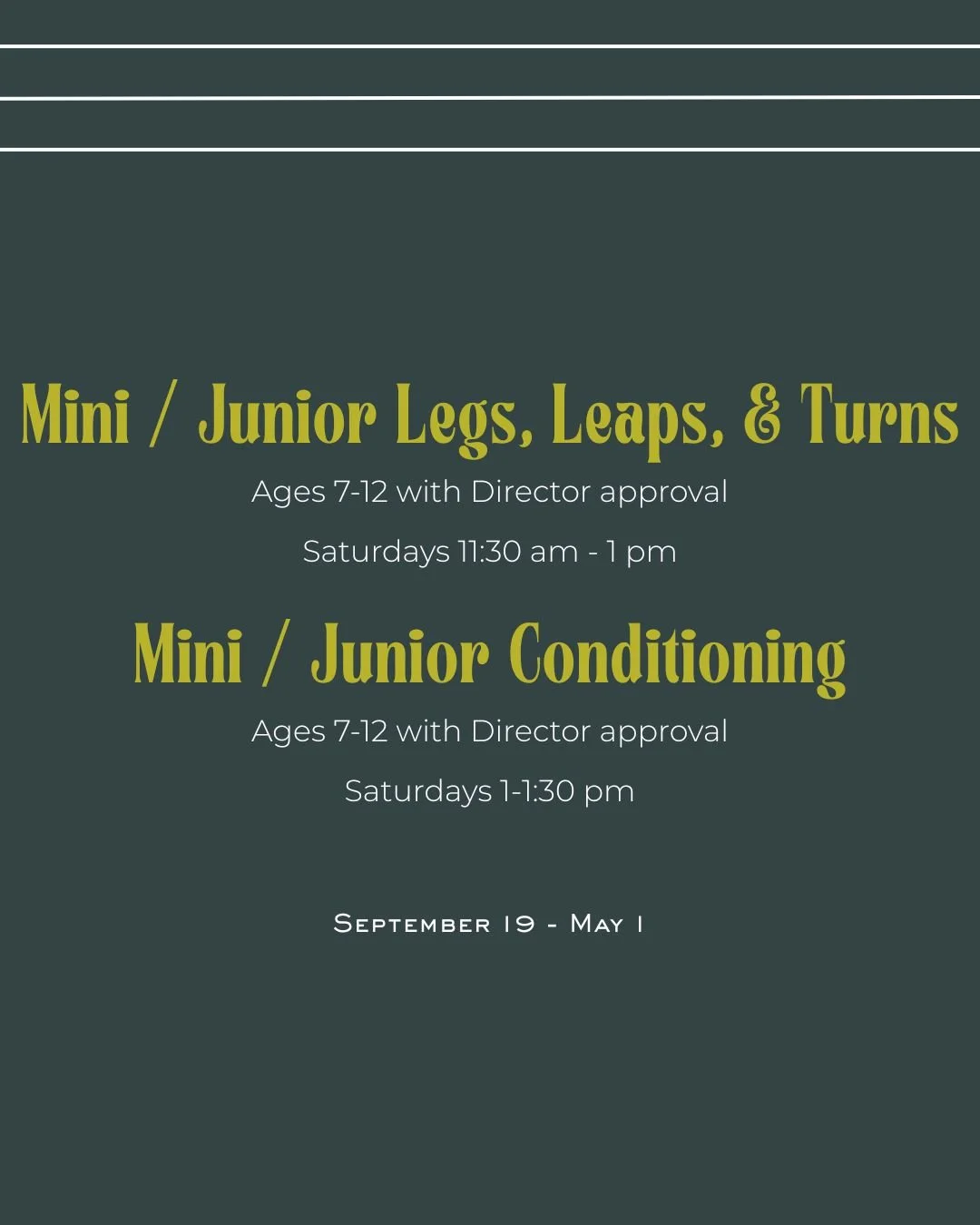 Mini / Junior Legs, Leaps, & Turns

Ages 7-12 with Director approval

Saturdays 11:30 am - 1 pm

Mini / Junior Conditioning

Ages 7-12 with Director approval

Saturdays 1-1:30 pm

September 19 - May 1